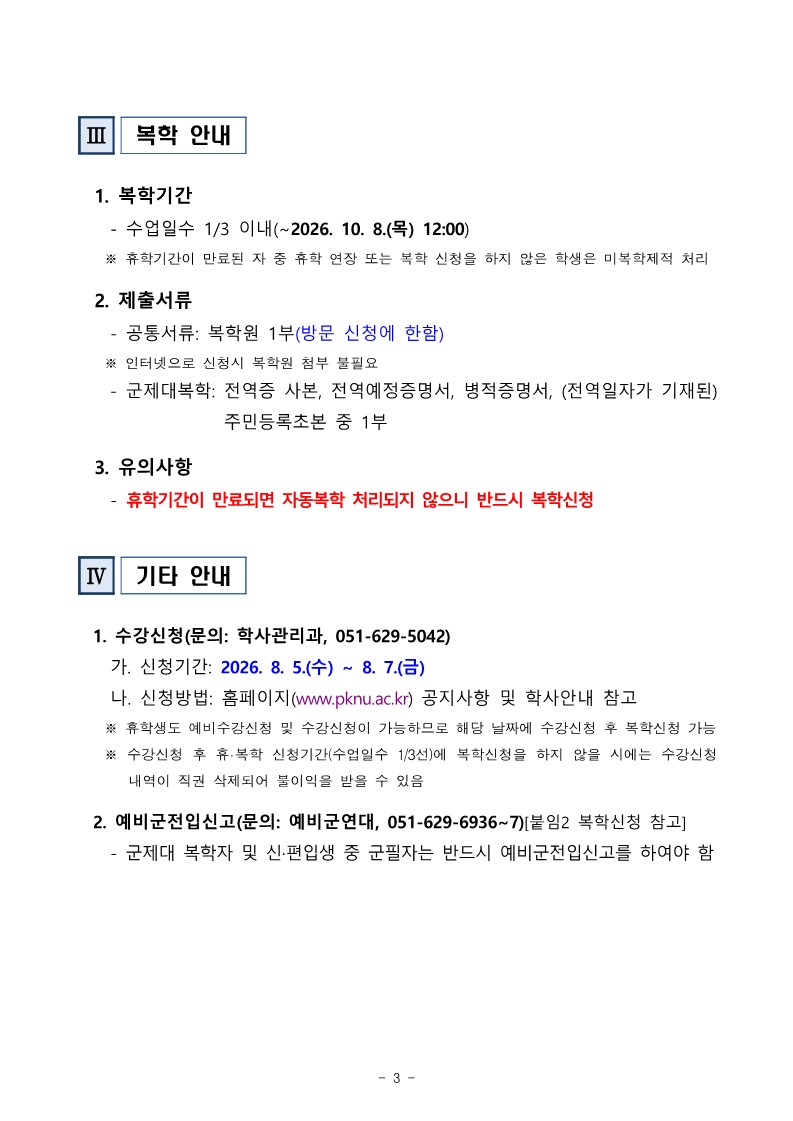 Ⅲ 복학 안내

1. 복학기간

- 수업일수 1/3 이내(~2026. 10. 8.(목) 12:00)

※ 휴학기간이 만료된 자 중 휴학 연장 또는 복학 신청을 하지 않은 학생은 미복학제적 처리

2. 제출서류

- 공통서류: 복학원 1부(방문 신청에 한함)

※ 인터넷으로 신청시 복학원 첨부 불필요

- 군제대복학: 전역증 사본, 전역예정증명서, 병적증명서, (전역일자가 기재된) 주민등록초본 중 1부

3. 유의사항

- 휴학기간이 만료되면 자동복학 처리되지 않으니 반드시 복학신청

Ⅳ 기타 안내

1. 수강신청(문의: 학사관리과, 051-629-5042)

가. 신청기간: 2026. 8. 5.(수) ~ 8. 7.(금)

나. 신청방법: 홈페이지(www.pknu.ac.kr) 공지사항 및 학사안내 참고

※ 휴학생도 예비수강신청 및 수강신청이 가능하므로 해당 날짜에 수강신청 후 복학신청 가능

※ 수강신청 후 휴·복학 신청기간(수업일수 1/3선)에 복학신청을 하지 않을 시에는 수강신청 내역이 직권 삭제되어 불이익을 받을 수 있음

2. 예비군전입신고(문의: 예비군연대, 051-629-6936~7)[붙임2 복학신청 참고]

- 군제대 복학자 및 신·편입생 중 군필자는 반드시 예비군전입신고를 하여야 함

- 3 -